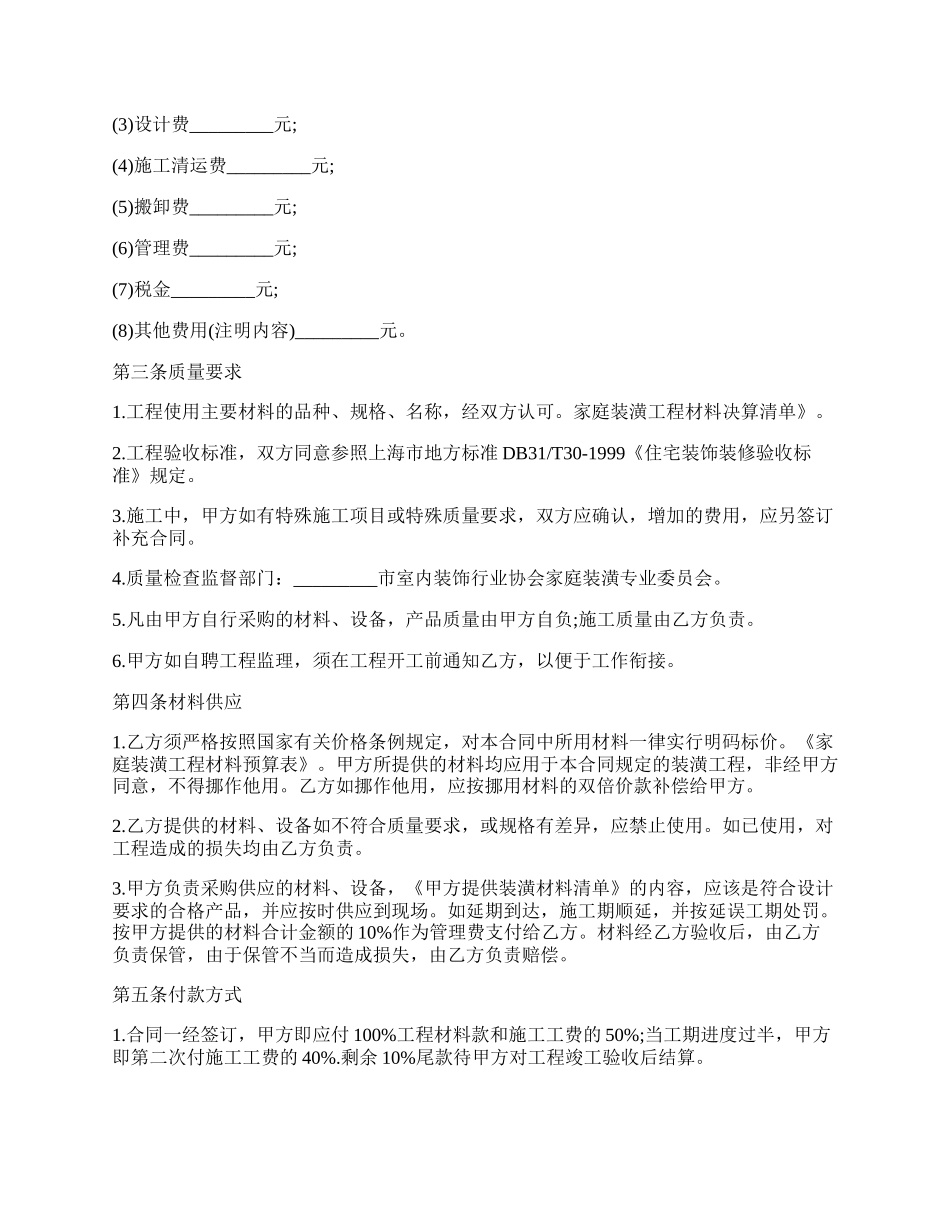 (3)设计费_________元;

(4)施工清运费_________元;

(5)搬卸费_________元;

(6)管理费_________元;

(7)税金_________元;

(8)其他费用(注明内容)_________元。

第三条质量要求

1.工程使用主要材料的品种、规格、名称，经双方认可。家庭装潢工程材料决算清单》。

2.工程验收标准，双方同意参照上海市地方标准 DB31/T30-1999《住宅装饰装修验收标准》规定。

3.施工中，甲方如有特殊施工项目或特殊质量要求，双方应确认，增加的费用，应另签订补充合同。

4.质量检查监督部门：_________市室内装饰行业协会家庭装潢专业委员会。

5.凡由甲方自行采购的材料、设备，产品质量由甲方自负;施工质量由乙方负责。

6.甲方如自聘工程监理，须在工程开工前通知乙方，以便于工作衔接。

第四条材料供应

1.乙方须严格按照国家有关价格条例规定，对本合同中所用材料一律实行明码标价。《家庭装潢工程材料预算表》。甲方所提供的材料均应用于本合同规定的装潢工程，非经甲方同意，不得挪作他用。乙方如挪作他用，应按挪用材料的双倍价款补偿给甲方。

2.乙方提供的材料、设备如不符合质量要求，或规格有差异，应禁止使用。如已使用，对工程造成的损失均由乙方负责。

3.甲方负责采购供应的材料、设备，《甲方提供装潢材料清单》的内容，应该是符合设计要求的合格产品，并应按时供应到现场。如延期到达，施工期顺延，并按延误工期处罚。按甲方提供的材料合计金额的 10%作为管理费支付给乙方。材料经乙方验收后，由乙方负责保管，由于保管不当而造成损失，由乙方负责赔偿。

第五条付款方式

1.合同一经签订，甲方即应付 100%工程材料款和施工工费的 50%;当工期进度过半，甲方即第二次付施工工费的 40%.剩余 10%尾款待甲方对工程竣工验收后结算。